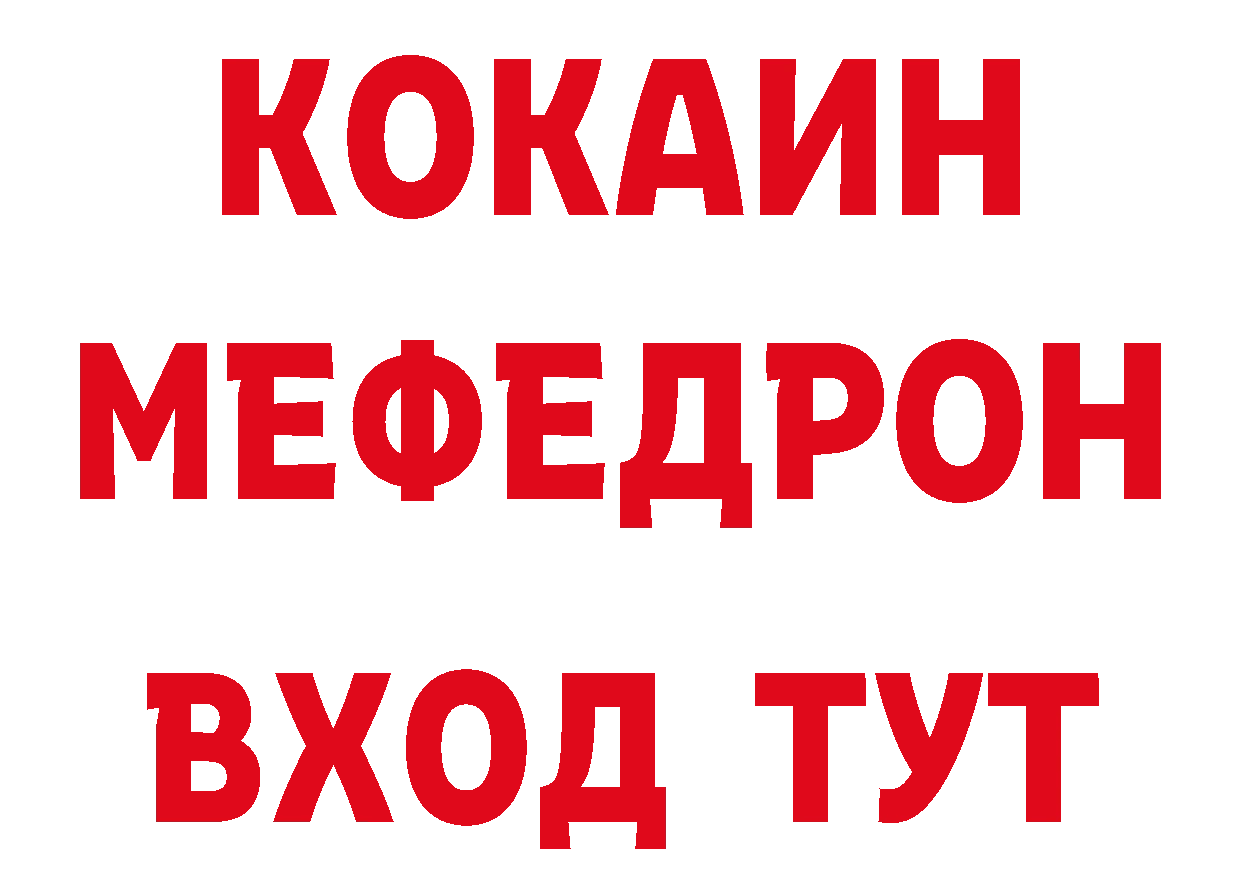 КОКАИН
МЕФЕДРОН
ВХОД ТУТ